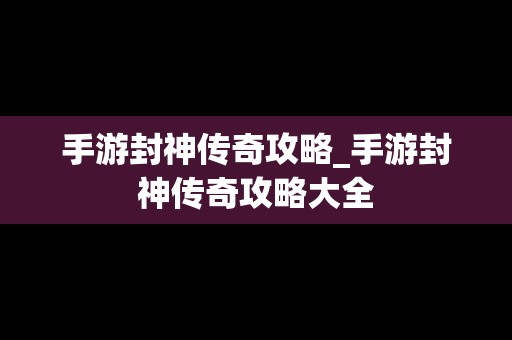 手游封神传奇攻略_手游封神传奇攻略大全